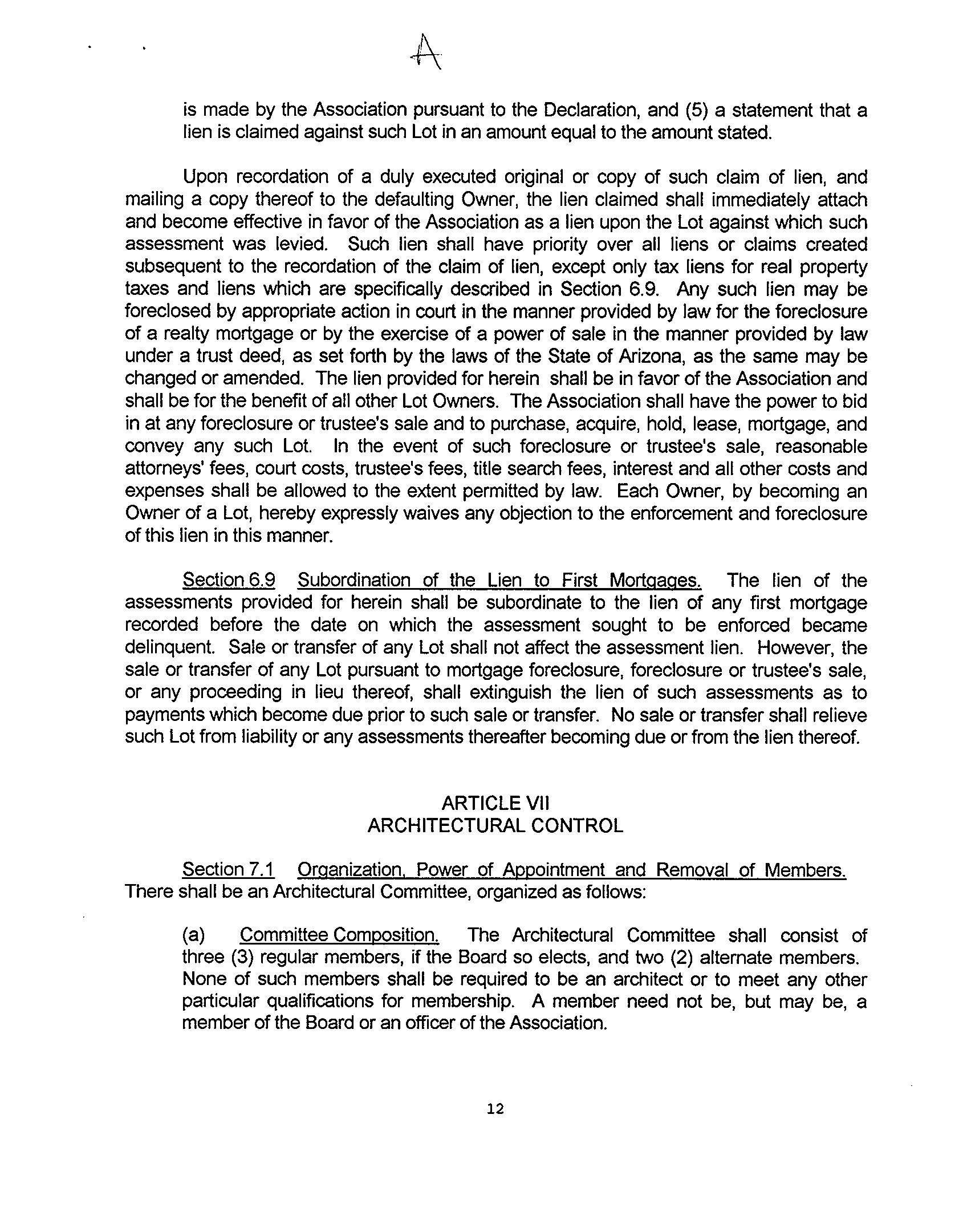 A

is made by the Association pursuant to the Declaration, and (5) a statement that a lien is claimed against such Lot in an amount equal to the amount stated.

Upon recordation of a duly executed original or copy of such claim of lien, and mailing a copy thereof to the defaulting Owner, the lien claimed shall immediately attach and become effective in favor of the Association as a lien upon the Lot against which such assessment was levied. Such lien shall have priority over all liens or claims created subsequent to the recordation of the claim of lien, except only tax liens for real property taxes and liens which are specifically described in Section 6.9. Any such lien may be foreclosed by appropriate action in court in the manner provided by law for the foreclosure of a realty mortgage or by the exercise of a power of sale in the manner provided by law under a trust deed, as set forth by the laws of the State of Arizona, as the same may be changed or amended. The lien provided for herein shall be in favor of the Association and shall be for the benefit of all other Lot Owners. The Association shall have the power to bid in at any foreclosure or trustee's sale and to purchase, acquire, hold, lease, mortgage, and convey any such Lot. In the event of such foreclosure or trustee's sale, reasonable attorneys' fees, court costs, trustee's fees, title search fees, interest and all other costs and expenses shall be allowed to the extent permitted by law. Each Owner, by becoming an Owner of a Lot, hereby expressly waives any objection to the enforcement and foreclosure of this lien in this manner.

Section 6.9 Subordination of the Lien to First Mortgages. The lien of the assessments provided for herein shall be subordinate to the lien of any first mortgage recorded before the date on which the assessment sought to be enforced became delinquent. Sale or transfer of any Lot shall not affect the assessment lien. However, the sale or transfer of any Lot pursuant to mortgage foreclosure, foreclosure or trustee's sale, or any proceeding in lieu thereof, shall extinguish the lien of such assessments as to payments which become due prior to such sale or transfer. No sale or transfer shall relieve such Lot from liability or any assessments thereafter becoming due or from the lien thereof.

ARTICLE VII
ARCHITECTURAL CONTROL

Section 7.1 Organization, Power of Appointment and Removal of Members. There shall be an Architectural Committee, organized as follows:

(a) Committee Composition. The Architectural Committee shall consist of three (3) regular members, if the Board so elects, and two (2) alternate members. None of such members shall be required to be an architect or to meet any other particular qualifications for membership. A member need not be, but may be, a member of the Board or an officer of the Association.

12